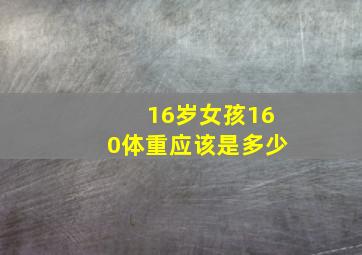 16岁女孩160体重应该是多少